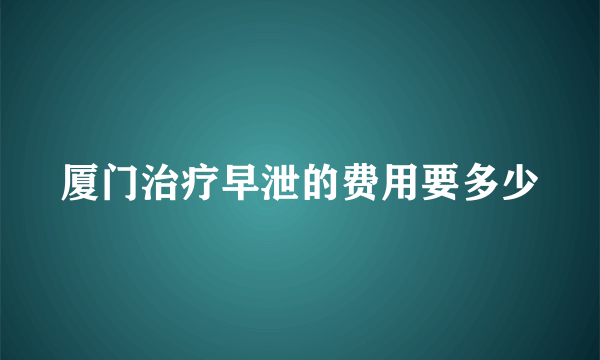 厦门治疗早泄的费用要多少